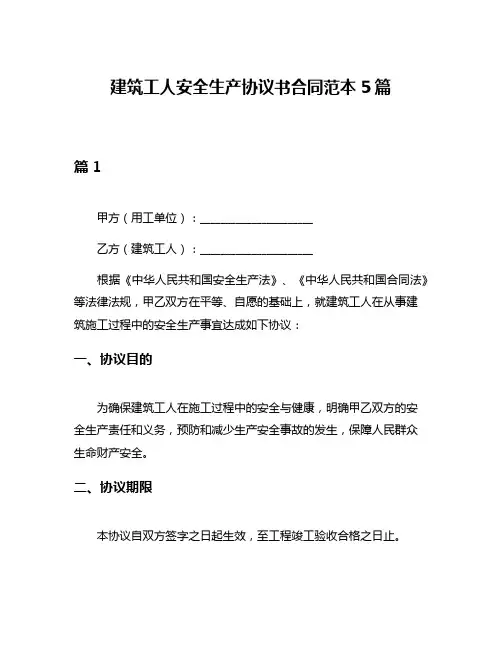 建筑工人安全生产协议书合同范本 5 篇

篇 1

甲方（用工单位）：____________________

乙方（建筑工人）：____________________

根据《中华人民共和国安全生产法》、《中华人民共和国合同法》等法律法规，甲乙双方在平等、自愿的基础上，就建筑工人在从事建筑施工过程中的安全生产事宜达成如下协议：

一、协议目的

为确保建筑工人在施工过程中的安全与健康，明确甲乙双方的安全生产责任和义务，预防和减少生产安全事故的发生，保障人民群众生命财产安全。

二、协议期限

本协议自双方签字之日起生效，至工程竣工验收合格之日止。